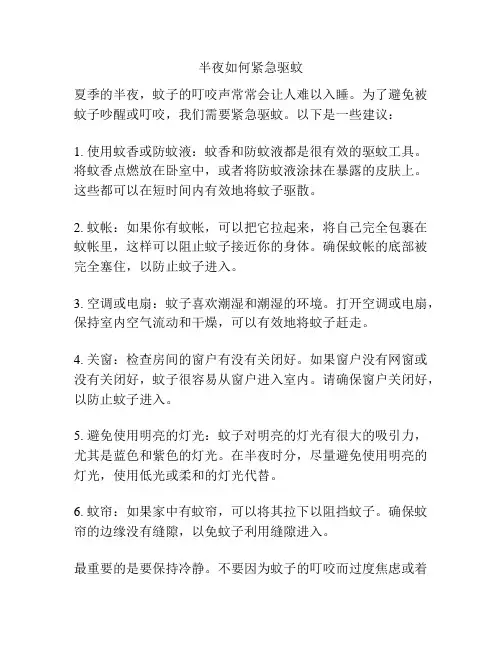 半夜如何紧急驱蚊

夏季的半夜，蚊子的叮咬声常常会让人难以入睡。为了避免被蚊子吵醒或叮咬，我们需要紧急驱蚊。以下是一些建议：

1. 使用蚊香或防蚊液：蚊香和防蚊液都是很有效的驱蚊工具。将蚊香点燃放在卧室中，或者将防蚊液涂抹在暴露的皮肤上。这些都可以在短时间内有效地将蚊子驱散。

2. 蚊帐：如果你有蚊帐，可以把它拉起来，将自己完全包裹在蚊帐里，这样可以阻止蚊子接近你的身体。确保蚊帐的底部被完全塞住，以防止蚊子进入。

3. 空调或电扇：蚊子喜欢潮湿和潮湿的环境。打开空调或电扇，保持室内空气流动和干燥，可以有效地将蚊子赶走。

4. 关窗：检查房间的窗户有没有关闭好。如果窗户没有网窗或没有关闭好，蚊子很容易从窗户进入室内。请确保窗户关闭好，以防止蚊子进入。

5. 避免使用明亮的灯光：蚊子对明亮的灯光有很大的吸引力，尤其是蓝色和紫色的灯光。在半夜时分，尽量避免使用明亮的灯光，使用低光或柔和的灯光代替。

6. 蚊帘：如果家中有蚊帘，可以将其拉下以阻挡蚊子。确保蚊帘的边缘没有缝隙，以免蚊子利用缝隙进入。

最重要的是要保持冷静。不要因为蚊子的叮咬而过度焦虑或着